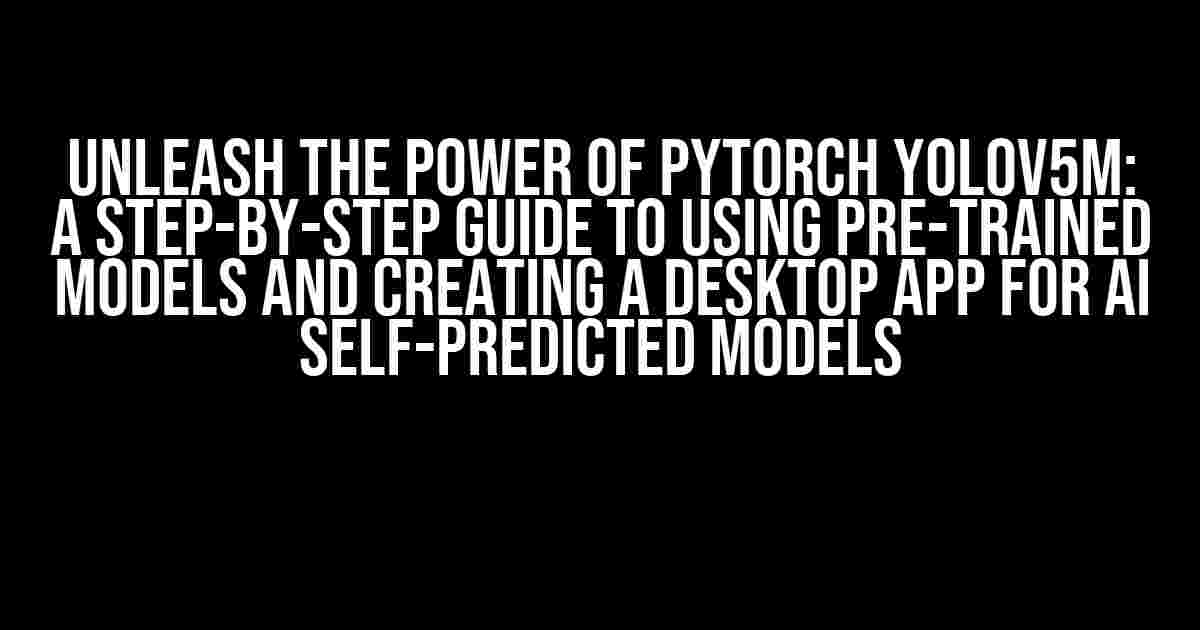 UNLEASH THE POWER OF PYTORCH YOLOV5M: A STEP-BY-STEP GUIDE TO USING PRE-TRAINED MODELS AND CREATING A DESKTOP APP FOR AI SELF-PREDICTED MODELS